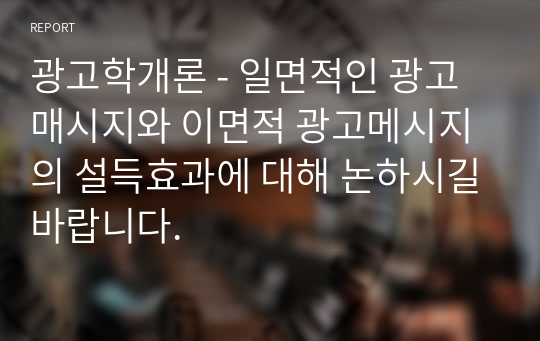 REPORT

광고학개론 - 일면적인 광고 매시지와 이면적 광고메시지의 설득효과에 대해 논하시길 바랍니다.